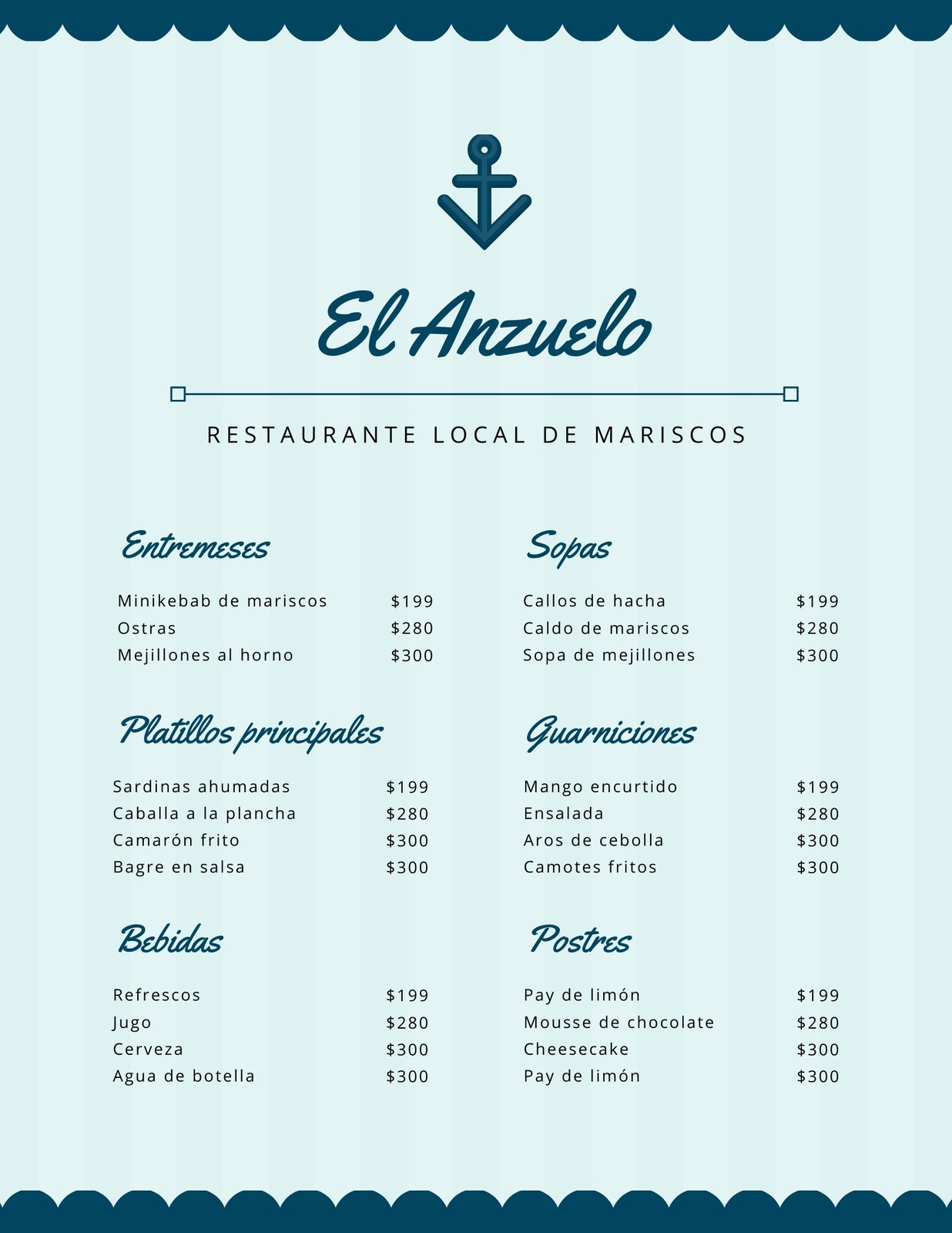 El Anzuelo

RESTAURANTE LOCAL DE MARISCOS

Entremeses

Minikebab de mariscos $199
Ostras $280
Mejillones al horno $300

Platillos principales

Sardinas ahumadas $199
Caballa a la plancha $280
Camarón frito $300
Bagre en salsa $300

Bebidas

Refrescos $199
Jugo $280
Cerveza $300
Agua de botella $300

Sopas

Callos de hacha $199
Caldo de mariscos $280
Sopa de mejillones $300

Guarniciones

Mango encurtido $199
Ensalada $280
Aros de cebolla $300
Camotes fritos $300

Postres

Pay de limón $199
Mousse de chocolate $280
Cheesecake $300
Pay de limón $300